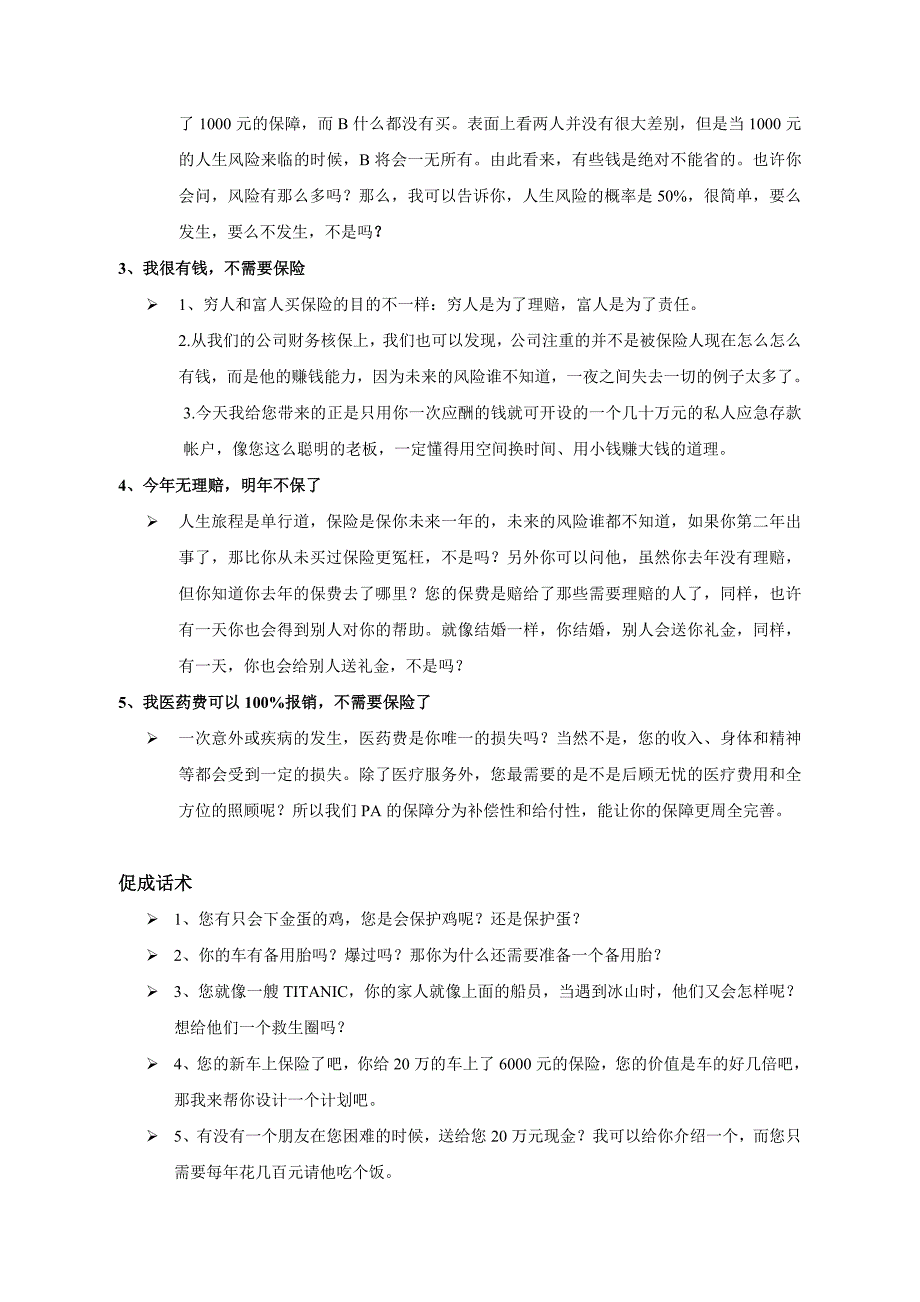 了 1000 元的保障，而 B 什么都没有买。表面上看两人并没有很大差别，但是当 1000 元的人生风险来临的时候，B 将会一无所有。由此看来，有些钱是绝对不能省的。也许你会问，风险有那么多吗？那么，我可以告诉你，人生风险的概率是 50%，很简单，要么发生，要么不发生，不是吗？

3、我很有钱，不需要保险

➢ 1、穷人和富人买保险的目的不一样：穷人是为了理赔，富人是为了责任。

2.从我们的公司财务核保上，我们也可以发现，公司注重的并不是被保险人现在怎么怎么有钱，而是他的赚钱能力，因为未来的风险谁不知道，一夜之间失去一切的例子太多了。

3.今天我给您带来的正是只用你一次应酬的钱就可开设的一个几十万元的私人应急存款帐户，像您这么聪明的老板，一定懂得用空间换时间、用小钱赚大钱的道理。

4、今年无理赔，明年不保了

➢ 人生旅程是单行道，保险是保你未来一年的，未来的风险谁都不知道，如果你第二年出事了，那比你从未买过保险更冤枉，不是吗？另外你可以问他，虽然你去年没有理赔，但你知道你去年的保费去了哪里？您的保费是赔给了那些需要理赔的人了，同样，也许有一天你也会得到别人对你的帮助。就像结婚一样，你结婚，别人会送你礼金，同样，有一天，你也会给别人送礼金，不是吗？

5、我医药费可以 100%报销，不需要保险了

➢ 一次意外或疾病的发生，医药费是你唯一的损失吗？当然不是，您的收入、身体和精神等都会受到一定的损失。除了医疗服务外，您最需要的是不是后顾无忧的医疗费用和全方位的照顾呢？所以我们 PA 的保障分为补偿性和给付性，能让你的保障更周全完善。

促成话术

➢ 1、您有只会下金蛋的鸡，您是会保护鸡呢？还是保护蛋？

➢ 2、你的车有备用胎吗？爆过吗？那你为什么还需要准备一个备用胎？

➢ 3、您就像一艘 TITANIC，你的家人就像上面的船员，当遇到冰山时，他们又会怎样呢？想给他们一个救生圈吗？

➢ 4、您的新车上保险了吧，你给 20 万的车上了 6000 元的保险，您的价值是车的好几倍吧，那我来帮你设计一个计划吧。

➢ 5、有没有一个朋友在您困难的时候，送给您 20 万元现金？我可以给你介绍一个，而您只需要每年花几百元请他吃个饭。